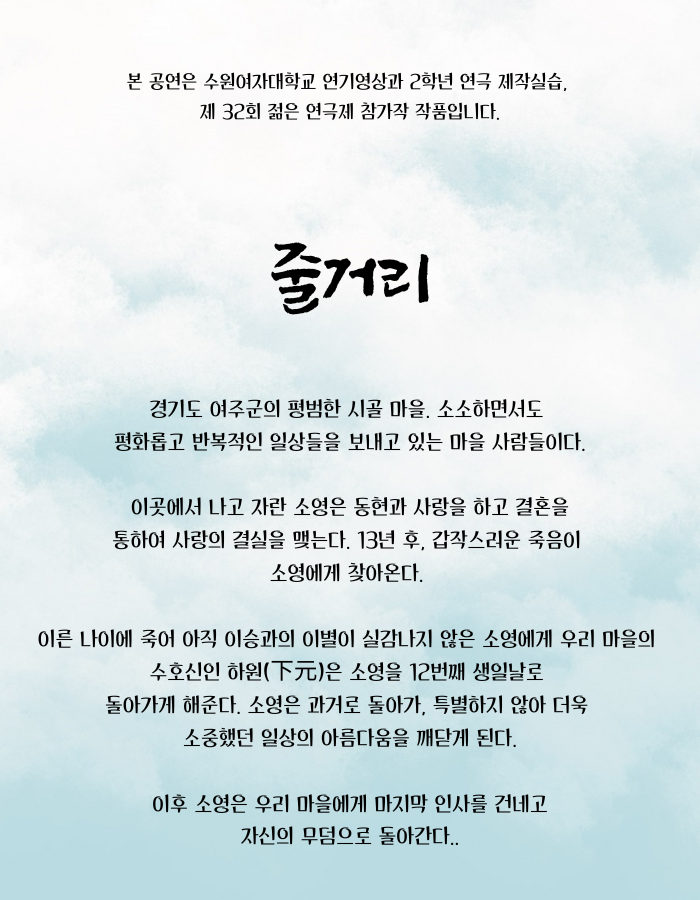 본 공연은 수원여자대학교 연기영상과 2학년 연극 제작실습,
제 32회 젊은 연극제 참가작 작품입니다.

줄거리

경기도 여주군의 평범한 시골 마을. 소소하면서도
평화롭고 반복적인 일상들을 보내고 있는 마을 사람들이다.

이곳에서 나고 자란 소영은 동현과 사랑을 하고 결혼을
통하여 사랑의 결실을 맺는다. 13년 후, 갑작스러운 죽음이
소영에게 찾아온다.

이른 나이에 죽어 아직 이승과의 이별이 실감나지 않은 소영에게 우리 마을의
수호신인 하원(下元)은 소영을 12번째 생일날로
돌아가게 해준다. 소영은 과거로 돌아가, 특별하지 않아 더욱
소중했던 일상의 아름다움을 깨닫게 된다.

이후 소영은 우리 마을에게 마지막 인사를 건네고
자신의 무덤으로 돌아간다..